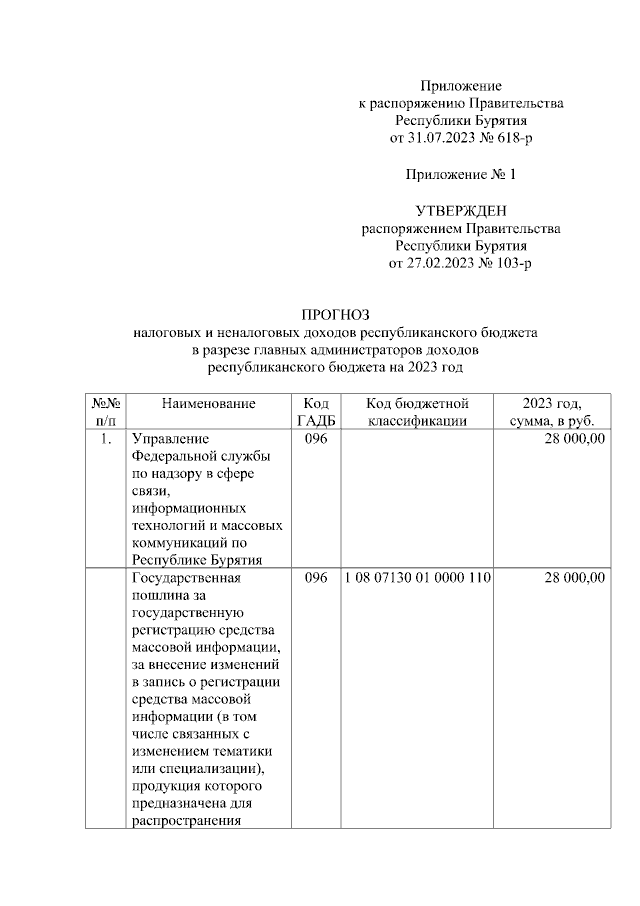 Приложение
к распоряжению Правительства
Республики Бурятия
от 31.07.2023 № 618-р

Приложение № 1

УТВЕРЖДЕН
распоряжением Правительства
Республики Бурятия
от 27.02.2023 № 103-р

ПРОГНОЗ
налоговых и неналоговых доходов республиканского бюджета
в разрезе главных администраторов доходов
республиканского бюджета на 2023 год

| №№ п/п | Наименование | Код ГАДБ | Код бюджетной классификации | 2023 год, сумма, в руб. |
|---|---|---|---|---|
| 1. | Управление Федеральной службы по надзору в сфере связи, информационных технологий и массовых коммуникаций по Республике Бурятия | 096 | | 28 000,00 |
| | Государственная пошлина за государственную регистрацию средства массовой информации, за внесение изменений в запись о регистрации средства массовой информации (в том числе связанных с изменением тематики или специализации), продукция которого предназначена для распространения | 096 | 1 08 07130 01 0000 110 | 28 000,00 |